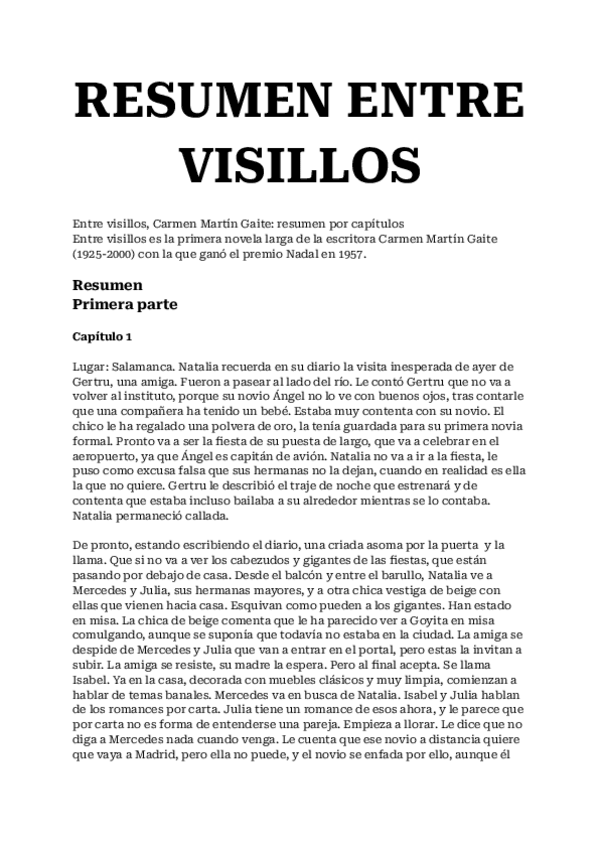 RESUMEN ENTRE VISILLOS

Entre visillos, Carmen Martín Gaite: resumen por capítulos
Entre visillos es la primera novela larga de la escritora Carmen Martín Gaite (1925-2000) con la que ganó el premio Nadal en 1957.

Resumen
Primera parte

Capítulo 1

Lugar: Salamanca. Natalia recuerda en su diario la visita inesperada de ayer de Gertru, una amiga. Fueron a pasear al lado del río. Le contó Gertru que no va a volver al instituto, porque su novio Ángel no lo ve con buenos ojos, tras contarle que una compañera ha tenido un bebé. Estaba muy contenta con su novio. El chico le ha regalado una polvera de oro, la tenía guardada para su primera novia formal. Pronto va a ser la fiesta de su puesta de largo, que va a celebrar en el aeropuerto, ya que Ángel es capitán de avión. Natalia no va a ir a la fiesta, le puso como excusa falsa que sus hermanas no la dejan, cuando en realidad es ella la que no quiere. Gertru le describió el traje de noche que estrenará y de contenta que estaba incluso bailaba a su alrededor mientras se lo contaba. Natalia permaneció callada.

De pronto, estando escribiendo el diario, una criada asoma por la puerta y la llama. Que si no va a ver los cabezudos y gigantes de las fiestas, que están pasando por debajo de casa. Desde el balcón y entre el barullo, Natalia ve a Mercedes y Julia, sus hermanas mayores, y a otra chica vestiga de beige con ellas que vienen hacia casa. Esquivan como pueden a los gigantes. Han estado en misa. La chica de beige comenta que le ha parecido ver a Goyita en misa comulgando, aunque se suponía que todavía no estaba en la ciudad. La amiga se despide de Mercedes y Julia que van a entrar en el portal, pero estas la invitan a subir. La amiga se resiste, su madre la espera. Pero al final acepta. Se llama Isabel. Ya en la casa, decorada con muebles clásicos y muy limpia, comienzan a hablar de temas banales. Mercedes va en busca de Natalia. Isabel y Julia hablan de los romances por carta. Julia tiene un romance de esos ahora, y le parece que por carta no es forma de entenderse una pareja. Empieza a llorar. Le dice que no diga a Mercedes nada cuando venga. Le cuenta que ese novio a distancia quiere que vaya a Madrid, pero ella no puede, y el novio se enfada por ello, aunque él